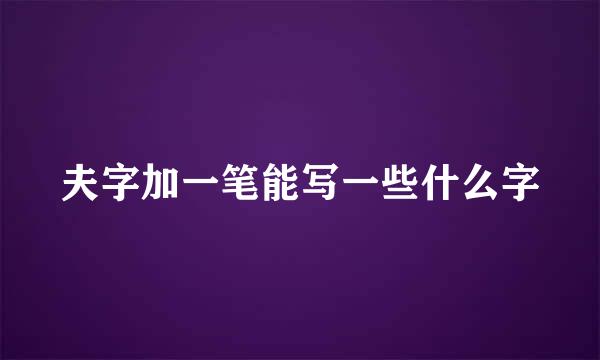 夫字加一笔能写一些什么字